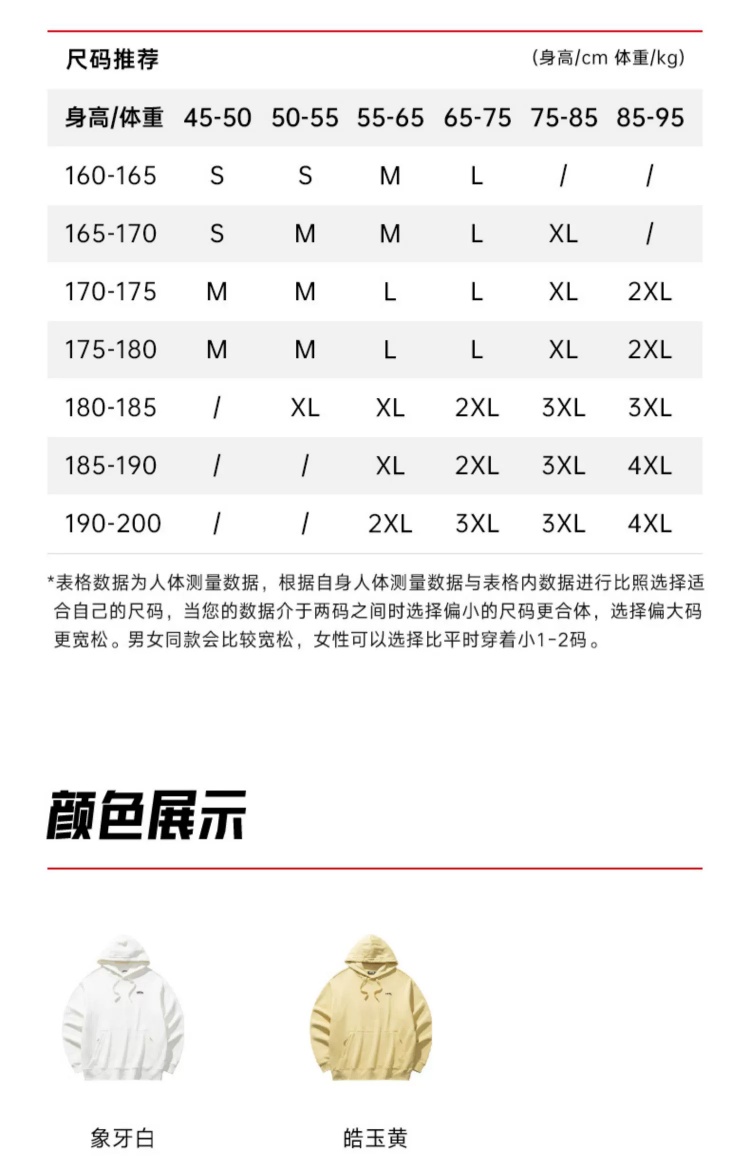 尺码推荐 (身高/cm 体重/kg)

| 身高/体重 | 45-50 | 50-55 | 55-65 | 65-75 | 75-85 | 85-95 |
|---|---|---|---|---|---|---|
| 160-165 | S | S | M | L | / | / |
| 165-170 | S | M | M | L | XL | / |
| 170-175 | M | M | L | L | XL | 2XL |
| 175-180 | M | M | L | L | XL | 2XL |
| 180-185 | / | XL | XL | 2XL | 3XL | 3XL |
| 185-190 | / | / | XL | 2XL | 3XL | 4XL |
| 190-200 | / | / | 2XL | 3XL | 3XL | 4XL |

*表格数据为人体测量数据，根据自身人体测量数据与表格内数据进行比照选择适合自己的尺码，当您的数据介于两码之间时选择偏小的尺码更合体，选择偏大码更宽松。男女同款会比较宽松，女性可以选择比平时穿着小1-2码。

颜色展示

象牙白

皓玉黄